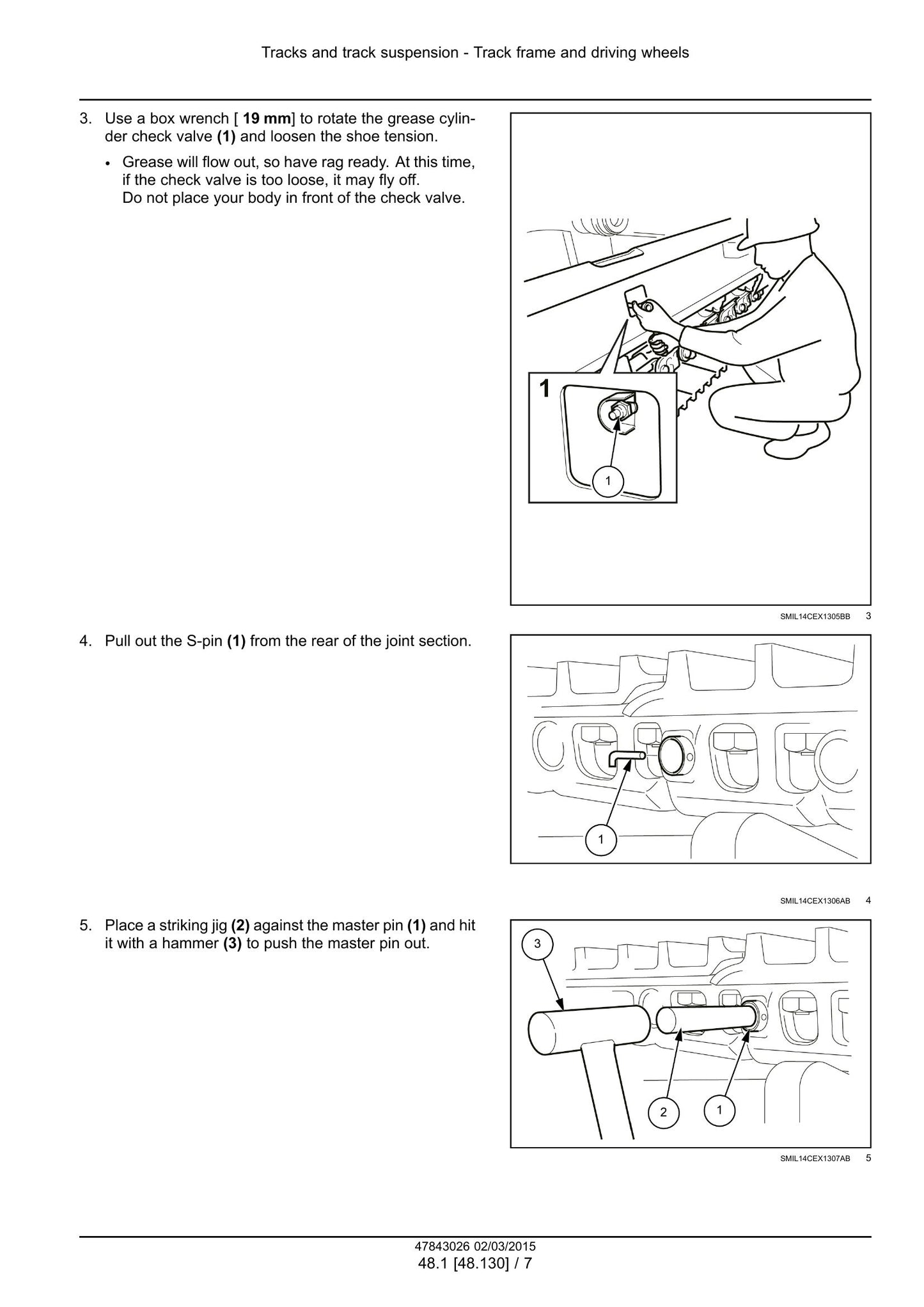 Tracks and track suspension - Track frame and driving wheels

3. Use a box wrench [ 19 mm] to rotate the grease cylinder check valve (1) and loosen the shoe tension.

• Grease will flow out, so have rag ready. At this time, if the check valve is too loose, it may fly off.
Do not place your body in front of the check valve.

1

1

SMIL14CEX1305BB 3

4. Pull out the S-pin (1) from the rear of the joint section.

1

SMIL14CEX1306AB 4

5. Place a striking jig (2) against the master pin (1) and hit it with a hammer (3) to push the master pin out.

3

2

1

SMIL14CEX1307AB 5

47843026 02/03/2015
48.1 [48.130] / 7